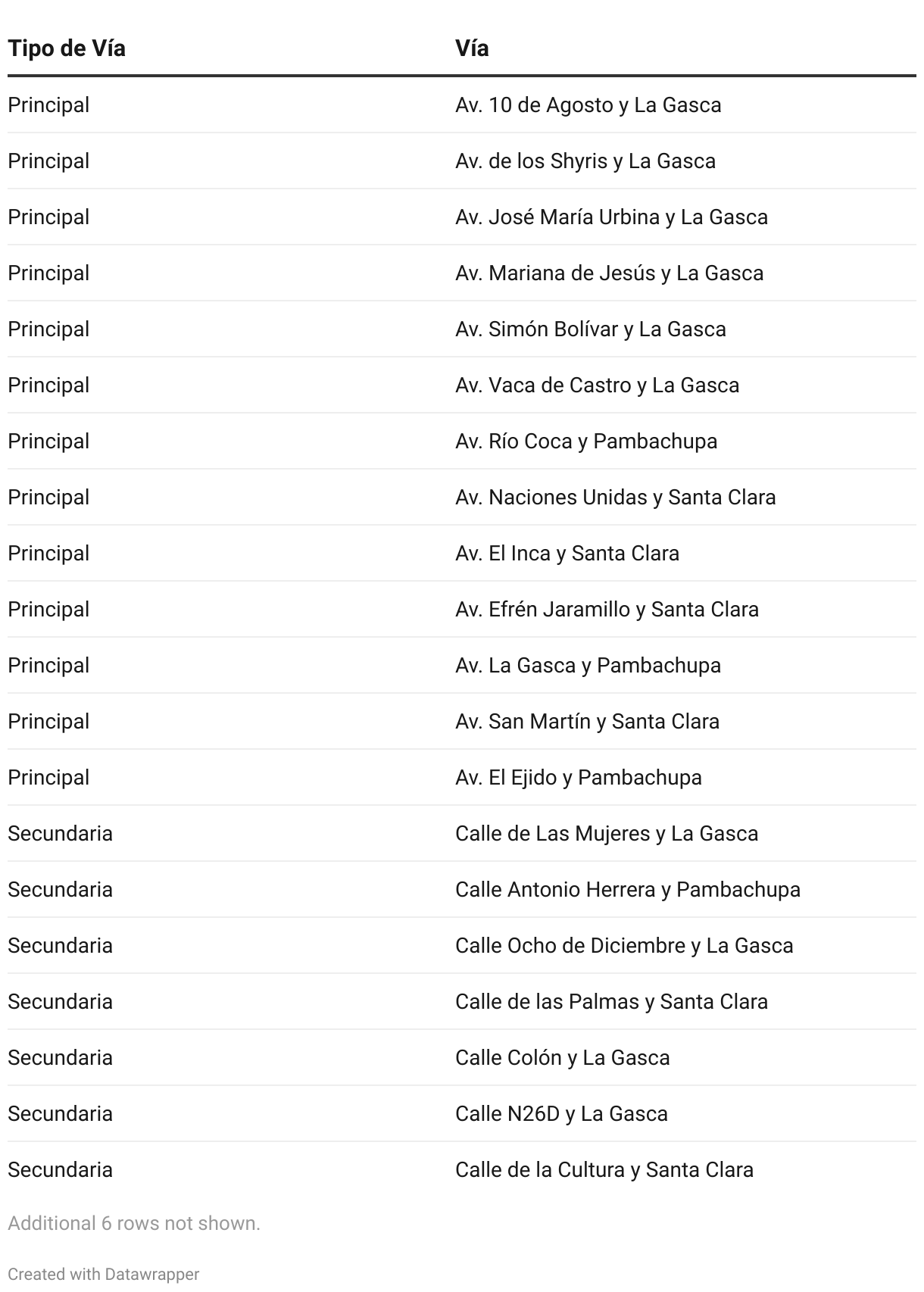 | Tipo de Vía | Vía |
|---|---|
| Principal | Av. 10 de Agosto y La Gasca |
| Principal | Av. de los Shyris y La Gasca |
| Principal | Av. José María Urbina y La Gasca |
| Principal | Av. Mariana de Jesús y La Gasca |
| Principal | Av. Simón Bolívar y La Gasca |
| Principal | Av. Vaca de Castro y La Gasca |
| Principal | Av. Río Coca y Pambachupa |
| Principal | Av. Naciones Unidas y Santa Clara |
| Principal | Av. El Inca y Santa Clara |
| Principal | Av. Efrén Jaramillo y Santa Clara |
| Principal | Av. La Gasca y Pambachupa |
| Principal | Av. San Martín y Santa Clara |
| Principal | Av. El Ejido y Pambachupa |
| Secundaria | Calle de Las Mujeres y La Gasca |
| Secundaria | Calle Antonio Herrera y Pambachupa |
| Secundaria | Calle Ocho de Diciembre y La Gasca |
| Secundaria | Calle de las Palmas y Santa Clara |
| Secundaria | Calle Colón y La Gasca |
| Secundaria | Calle N26D y La Gasca |
| Secundaria | Calle de la Cultura y Santa Clara |

Additional 6 rows not shown.

Created with Datawrapper